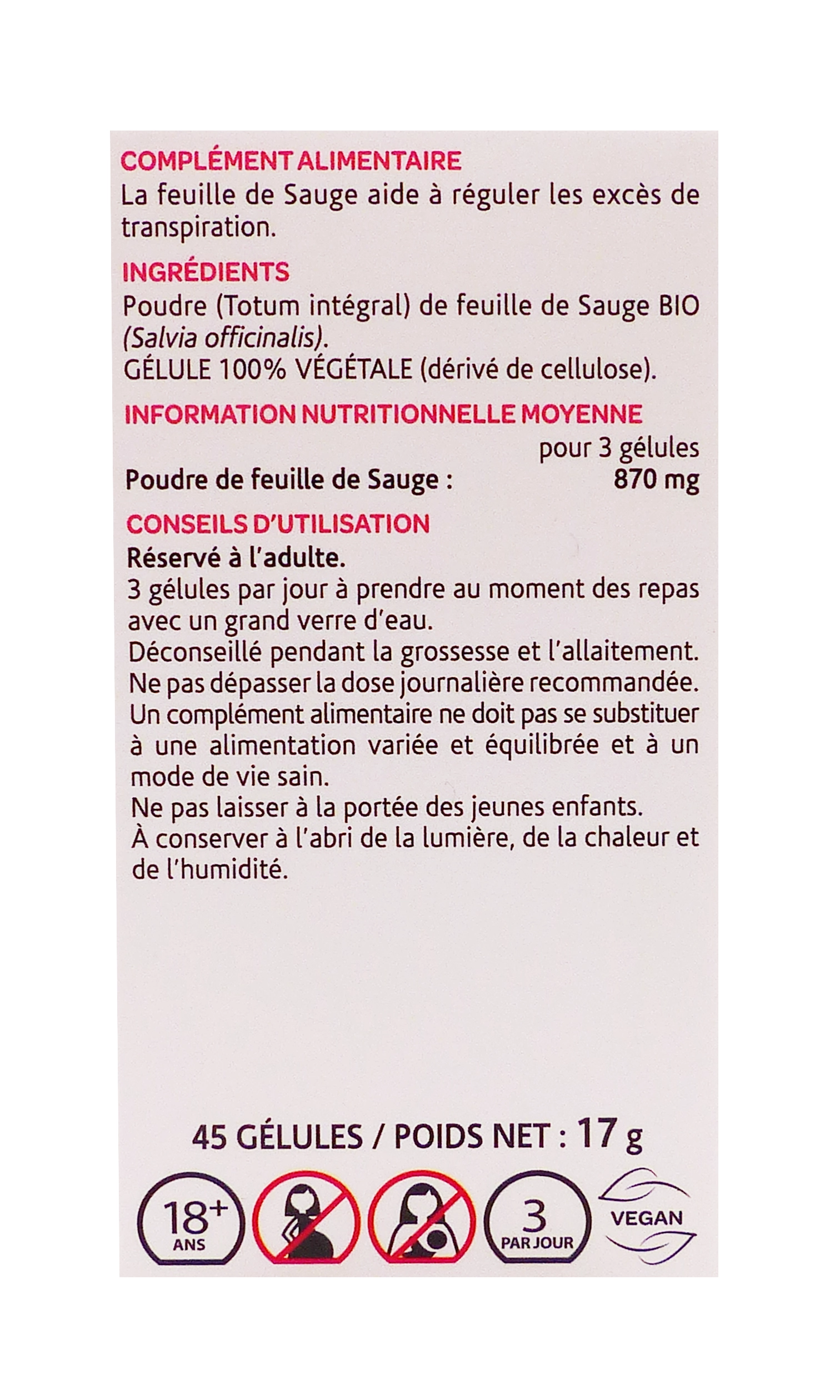 COMPLÉMENT ALIMENTAIRE
La feuille de Sauge aide à réguler les excès de transpiration.

INGRÉDIENTS
Poudre (Totum intégral) de feuille de Sauge BIO (Salvia officinalis).
GÉLULE 100% VÉGÉTALE (dérivé de cellulose).

INFORMATION NUTRITIONNELLE MOYENNE

| | pour 3 gélules |
|---|---|
| Poudre de feuille de Sauge : | 870 mg |

CONSEILS D'UTILISATION
Réservé à l'adulte.
3 gélules par jour à prendre au moment des repas avec un grand verre d'eau.
Déconseillé pendant la grossesse et l'allaitement.
Ne pas dépasser la dose journalière recommandée.
Un complément alimentaire ne doit pas se substituer à une alimentation variée et équilibrée et à un mode de vie sain.
Ne pas laisser à la portée des jeunes enfants.
À conserver à l'abri de la lumière, de la chaleur et de l'humidité.

45 GÉLULES / POIDS NET : 17 g

18+ ANS
3 PAR JOUR
VEGAN